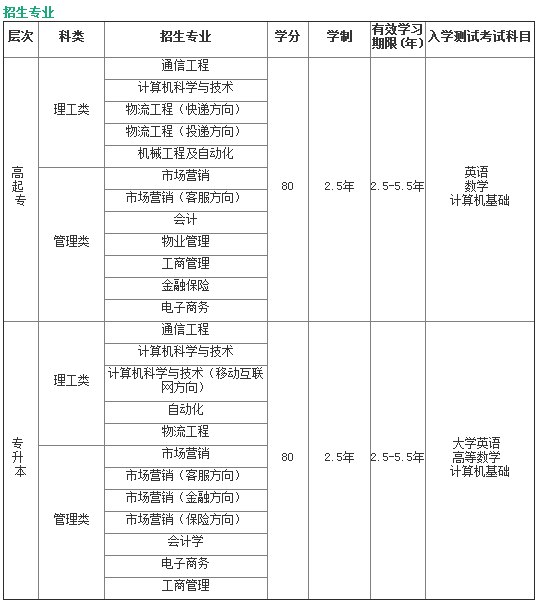 招生专业

| 层次 | 科类 | 招生专业 | 学分 | 学制 | 有效学习期限（年） | 入学测试考试科目 |
|---|---|---|---|---|---|---|
| 高起专 | 理工类 | 通信工程 | 80 | 2.5年 | 2.5-5.5年 | 英语 数学 计算机基础 |
| | | 计算机科学与技术 | | | | |
| | | 物流工程（快递方向） | | | | |
| | | 物流工程（投递方向） | | | | |
| | | 机械工程及自动化 | | | | |
| | 管理类 | 市场营销 | | | | |
| | | 市场营销（客服方向） | | | | |
| | | 会计 | | | | |
| | | 物业管理 | | | | |
| | | 工商管理 | | | | |
| | | 金融保险 | | | | |
| | | 电子商务 | | | | |
| 专升本 | 理工类 | 通信工程 | 80 | 2.5年 | 2.5-5.5年 | 大学英语 高等数学 计算机基础 |
| | | 计算机科学与技术 | | | | |
| | | 计算机科学与技术（移动互联网方向） | | | | |
| | | 自动化 | | | | |
| | | 物流工程 | | | | |
| | 管理类 | 市场营销 | | | | |
| | | 市场营销（客服方向） | | | | |
| | | 市场营销（金融方向） | | | | |
| | | 市场营销（保险方向） | | | | |
| | | 会计学 | | | | |
| | | 电子商务 | | | | |
| | | 工商管理 | | | | |